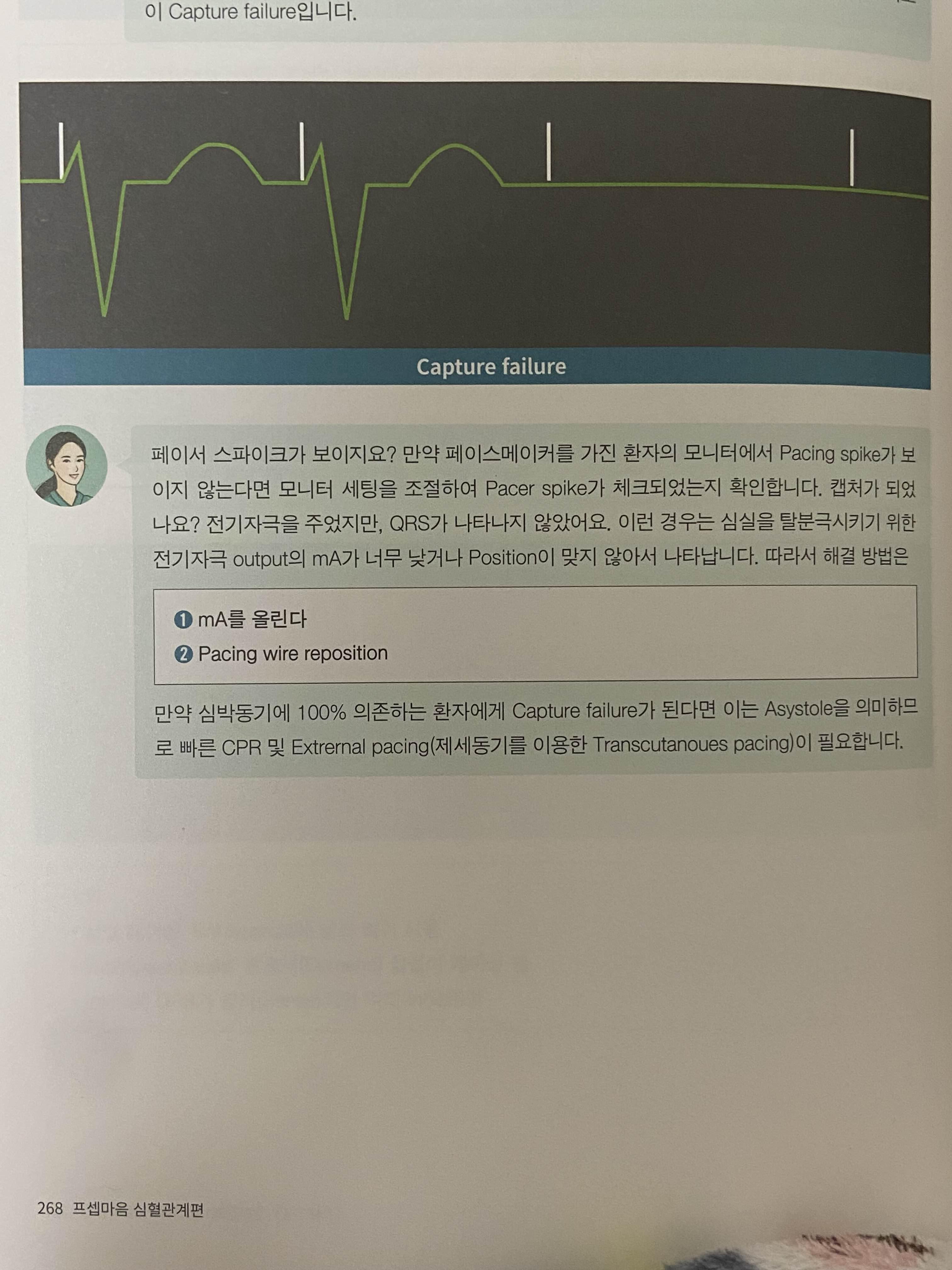 이 Capture failure입니다.

Capture failure

페이서 스파이크가 보이지요? 만약 페이스메이커를 가진 환자의 모니터에서 Pacing spike가 보이지 않는다면 모니터 세팅을 조절하여 Pacer spike가 체크되었는지 확인합니다. 캡처가 되었나요? 전기자극을 주었지만, QRS가 나타나지 않았어요. 이런 경우는 심실을 탈분극시키기 위한 전기자극 output의 mA가 너무 낮거나 Position이 맞지 않아서 나타납니다. 따라서 해결 방법은

❶ mA를 올린다
❷ Pacing wire reposition

만약 심박동기에 100% 의존하는 환자에게 Capture failure가 된다면 이는 Asystole을 의미하므로 빠른 CPR 및 Extrernal pacing(제세동기를 이용한 Transcutanoues pacing)이 필요합니다.

268 프셉마음 심혈관계편